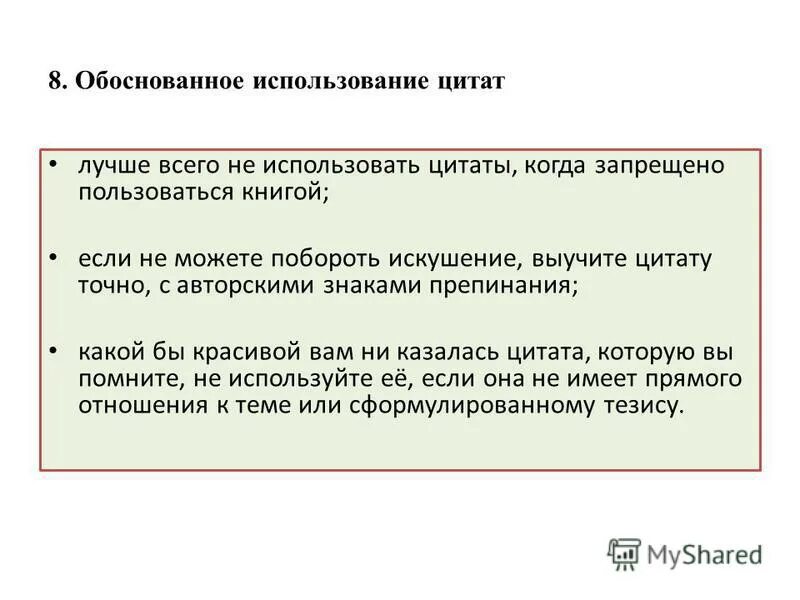 8. Обоснованное использование цитат

• лучше всего не использовать цитаты, когда запрещено пользоваться книгой;

• если не можете побороть искушение, выучите цитату точно, с авторскими знаками препинания;

• какой бы красивой вам ни казалась цитата, которую вы помните, не используйте её, если она не имеет прямого отношения к теме или сформулированному тезису.

MyShared